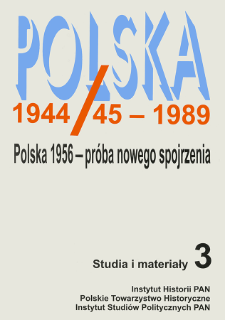 POLSKA

1944/45 – 1989

Polska 1956 – próba nowego spojrzenia

Studia i materiały 3

Instytut Historii PAN
Polskie Towarzystwo Historyczne
Instytut Studiów Politycznych PAN